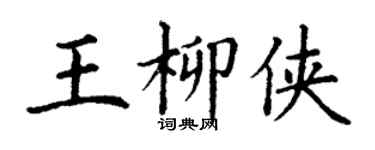 王柳侠
词典网